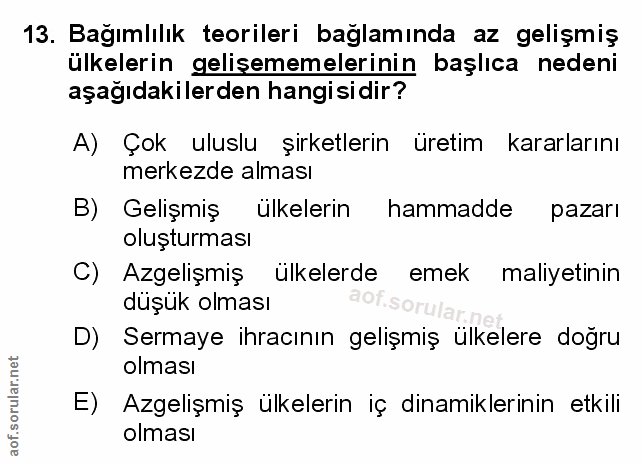 13. Bağımlılık teorileri bağlamında az gelişmiş ülkelerin gelişememelerinin başlıca nedeni aşağıdakilerden hangisidir?

A) Çok uluslu şirketlerin üretim kararlarını merkezde alması

B) Gelişmiş ülkelerin hammadde pazarı oluşturması

C) Azgelişmiş ülkelerde emek maliyetinin düşük olması

D) Sermaye ihracının gelişmiş ülkelere doğru olması

E) Azgelişmiş ülkelerin iç dinamiklerinin etkili olması

aof.sorular.net